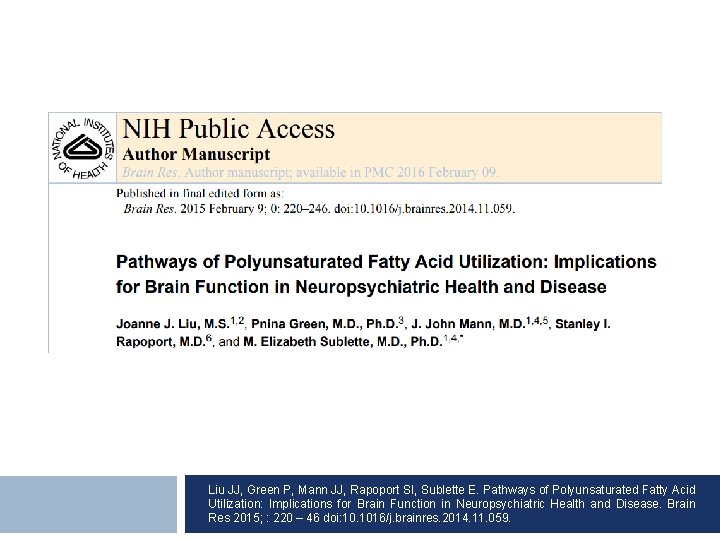 NATIONAL INSTITUTES OF HEALTH

NIH Public Access
Author Manuscript
Brain Res. Author manuscript; available in PMC 2016 February 09.

Published in final edited form as:
Brain Res. 2015 February 9; 0: 220–246. doi:10.1016/j.brainres.2014.11.059.

Pathways of Polyunsaturated Fatty Acid Utilization: Implications for Brain Function in Neuropsychiatric Health and Disease

Joanne J. Liu, M.S.$^{1,2}$, Pnina Green, M.D., Ph.D.$^{3}$, J. John Mann, M.D.$^{1,4,5}$, Stanley I. Rapoport, M.D.$^{6}$, and M. Elizabeth Sublette, M.D., Ph.D.$^{1,4,*}$

Liu JJ, Green P, Mann JJ, Rapoport SI, Sublette E. Pathways of Polyunsaturated Fatty Acid Utilization: Implications for Brain Function in Neuropsychiatric Health and Disease. Brain Res 2015; : 220 – 46 doi:10.1016/j.brainres.2014.11.059.